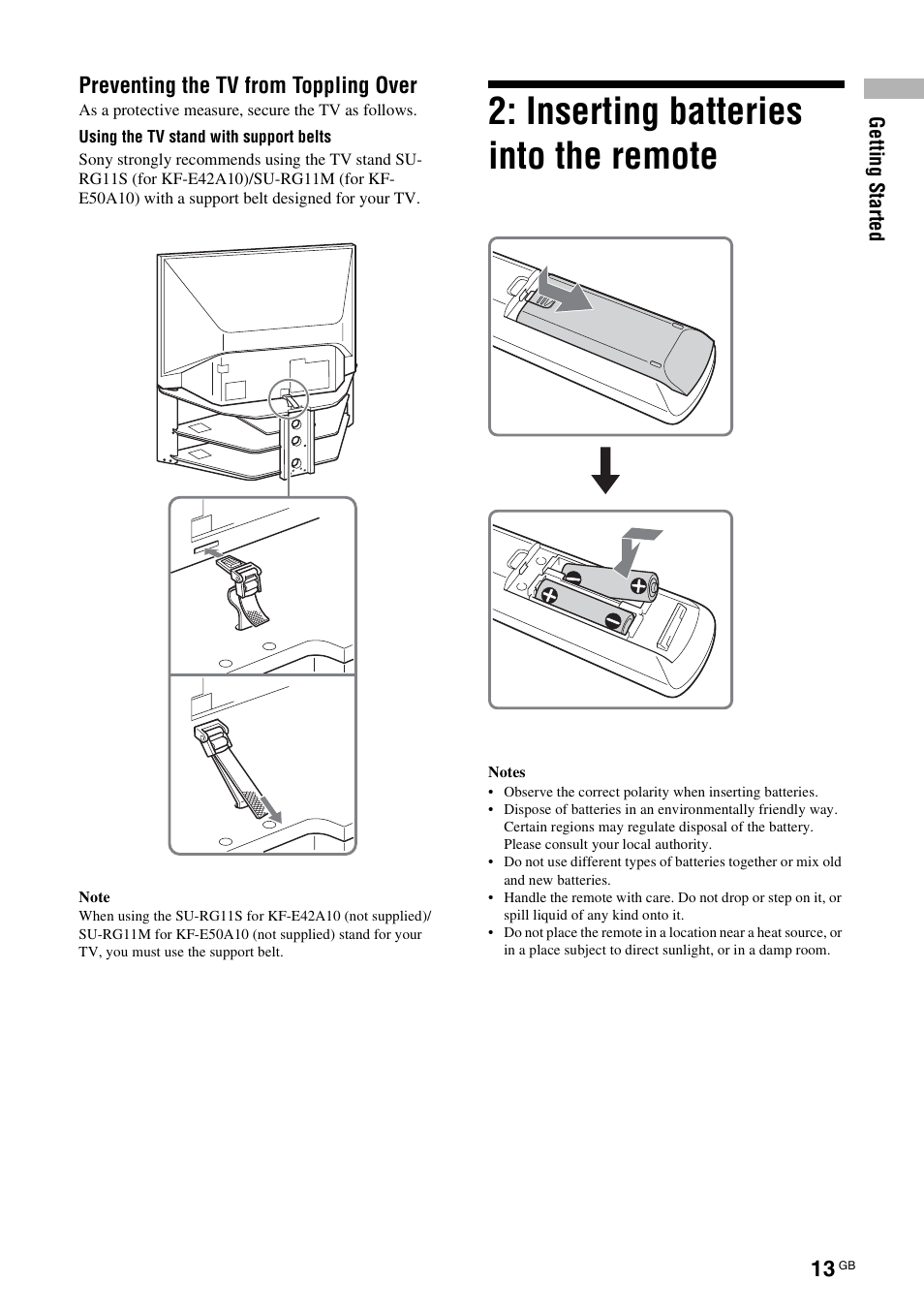 Preventing the TV from Toppling Over

As a protective measure, secure the TV as follows.

Using the TV stand with support belts

Sony strongly recommends using the TV stand SU-RG11S (for KF-E42A10)/SU-RG11M (for KF-E50A10) with a support belt designed for your TV.

Note

When using the SU-RG11S for KF-E42A10 (not supplied)/ SU-RG11M for KF-E50A10 (not supplied) stand for your TV, you must use the support belt.

2: Inserting batteries into the remote

Notes

• Observe the correct polarity when inserting batteries.
• Dispose of batteries in an environmentally friendly way. Certain regions may regulate disposal of the battery. Please consult your local authority.
• Do not use different types of batteries together or mix old and new batteries.
• Handle the remote with care. Do not drop or step on it, or spill liquid of any kind onto it.
• Do not place the remote in a location near a heat source, or in a place subject to direct sunlight, or in a damp room.

Getting Started

13 GB